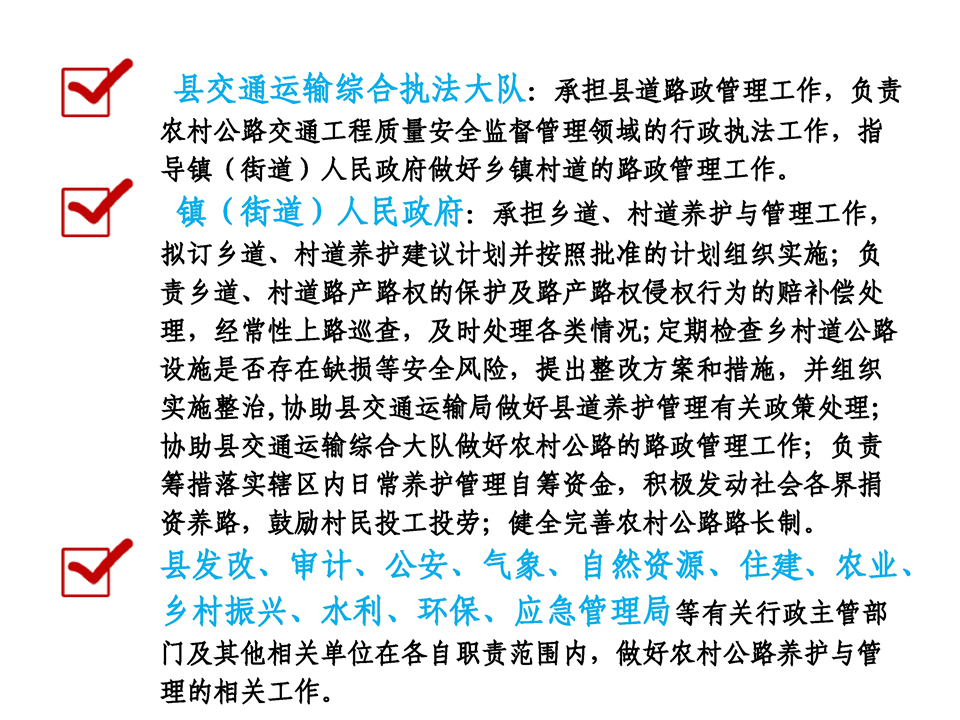 县交通运输综合执法大队：承担县道路政管理工作，负责农村公路交通工程质量安全监督管理领域的行政执法工作，指导镇（街道）人民政府做好乡镇村道的路政管理工作。

镇（街道）人民政府：承担乡道、村道养护与管理工作，拟订乡道、村道养护建议计划并按照批准的计划组织实施；负责乡道、村道路产路权的保护及路产路权侵权行为的赔补偿处理，经常性上路巡查，及时处理各类情况;定期检查乡村道公路设施是否存在缺损等安全风险，提出整改方案和措施，并组织实施整治,协助县交通运输局做好县道养护管理有关政策处理；协助县交通运输综合大队做好农村公路的路政管理工作；负责筹措落实辖区内日常养护管理自筹资金，积极发动社会各界捐资养路，鼓励村民投工投劳；健全完善农村公路路长制。

县发改、审计、公安、气象、自然资源、住建、农业、乡村振兴、水利、环保、应急管理局等有关行政主管部门及其他相关单位在各自职责范围内，做好农村公路养护与管理的相关工作。